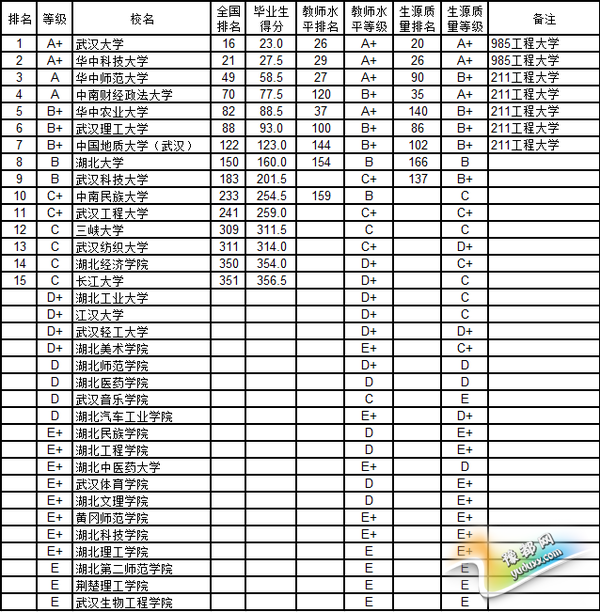 | 排名 | 等级 | 校名 | 全国排名 | 毕业生得分 | 教师水平排名 | 教师水平等级 | 生源质量排名 | 生源质量等级 | 备注 |
|---|---|---|---|---|---|---|---|---|---|
| 1 | A+ | 武汉大学 | 16 | 23.0 | 26 | A+ | 20 | A+ | 985工程大学 |
| 2 | A+ | 华中科技大学 | 21 | 27.5 | 29 | A+ | 26 | A+ | 985工程大学 |
| 3 | A | 华中师范大学 | 49 | 58.5 | 27 | A+ | 90 | B+ | 211工程大学 |
| 4 | A | 中南财经政法大学 | 70 | 77.5 | 120 | B+ | 35 | A+ | 211工程大学 |
| 5 | B+ | 华中农业大学 | 82 | 88.5 | 37 | A+ | 140 | B+ | 211工程大学 |
| 6 | B+ | 武汉理工大学 | 88 | 93.0 | 100 | B+ | 86 | B+ | 211工程大学 |
| 7 | B+ | 中国地质大学（武汉） | 122 | 123.0 | 144 | B+ | 102 | B+ | 211工程大学 |
| 8 | B | 湖北大学 | 150 | 160.0 | 154 | B | 166 | B | |
| 9 | B | 武汉科技大学 | 183 | 201.5 | | C+ | 137 | B+ | |
| 10 | C+ | 中南民族大学 | 233 | 254.5 | 159 | B | | C | |
| 11 | C+ | 武汉工程大学 | 241 | 259.0 | | C+ | | C+ | |
| 12 | C | 三峡大学 | 309 | 311.5 | | C | | C | |
| 13 | C | 武汉纺织大学 | 311 | 314.0 | | C+ | | D+ | |
| 14 | C | 湖北经济学院 | 350 | 354.0 | | D+ | | C+ | |
| 15 | C | 长江大学 | 351 | 356.5 | | D+ | | C | |
| | D+ | 湖北工业大学 | | | | D+ | | C | |
| | D+ | 江汉大学 | | | | D+ | | C | |
| | D+ | 武汉轻工大学 | | | | D+ | | D+ | |
| | D+ | 湖北美术学院 | | | | E+ | | C+ | |
| | D | 湖北师范学院 | | | | D+ | | D | |
| | D | 湖北医药学院 | | | | D | | D | |
| | D | 武汉音乐学院 | | | | C | | E | |
| | D | 湖北汽车工业学院 | | | | E+ | | D+ | |
| | E+ | 湖北民族学院 | | | | D | | E+ | |
| | E+ | 湖北工程学院 | | | | D | | E+ | |
| | E+ | 湖北中医药大学 | | | | E+ | | D | |
| | E+ | 武汉体育学院 | | | | D | | E+ | |
| | E+ | 湖北文理学院 | | | | D | | E+ | |
| | E+ | 黄冈师范学院 | | | | E+ | | E+ | |
| | E+ | 湖北科技学院 | | | | E+ | | E+ | |
| | E+ | 湖北理工学院 | | | | E | | E+ | |
| | E | 湖北第二师范学院 | | | | E | | E | |
| | E | 荆楚理工学院 | | | | E | | E | |
| | E | 武汉生物工程学院 | | | | E | | E | |

豫都网
yuduxx.com